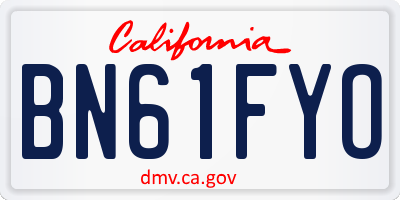 California

BN61FYO

dmv.ca.gov